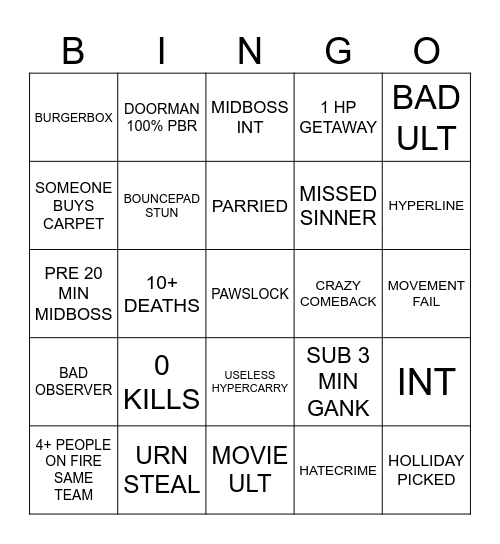 | B | I | N | G | O |
|---|---|---|---|---|
| BURGERBOX | DOORMAN 100% PBR | MIDBOSS INT | 1 HP GETAWAY | BAD ULT |
| SOMEONE BUYS CARPET | BOUNCEPAD STUN | PARRIED | MISSED SINNER | HYPERLINE |
| PRE 20 MIN MIDBOSS | 10+ DEATHS | PAWSLOCK | CRAZY COMEBACK | MOVEMENT FAIL |
| BAD OBSERVER | 0 KILLS | USELESS HYPERCARRY | SUB 3 MIN GANK | INT |
| 4+ PEOPLE ON FIRE SAME TEAM | URN STEAL | MOVIE ULT | HATECRIME | HOLLIDAY PICKED |